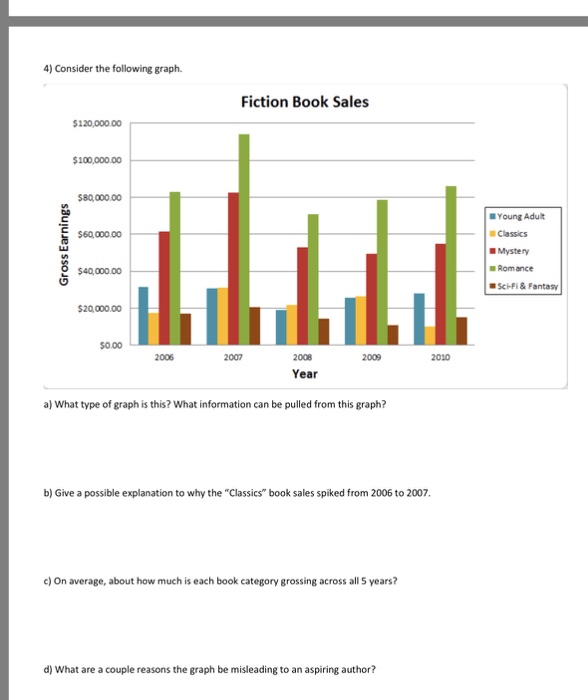 4) Consider the following graph.

Fiction Book Sales

Gross Earnings

$120,000.00
$100,000.00
$80,000.00
$60,000.00
$40,000.00
$20,000.00
$0.00

2006
2007
2008
2009
2010

Year

Young Adult
Classics
Mystery
Romance
Sci-Fi & Fantasy

a) What type of graph is this? What information can be pulled from this graph?

b) Give a possible explanation to why the "Classics" book sales spiked from 2006 to 2007.

c) On average, about how much is each book category grossing across all 5 years?

d) What are a couple reasons the graph be misleading to an aspiring author?